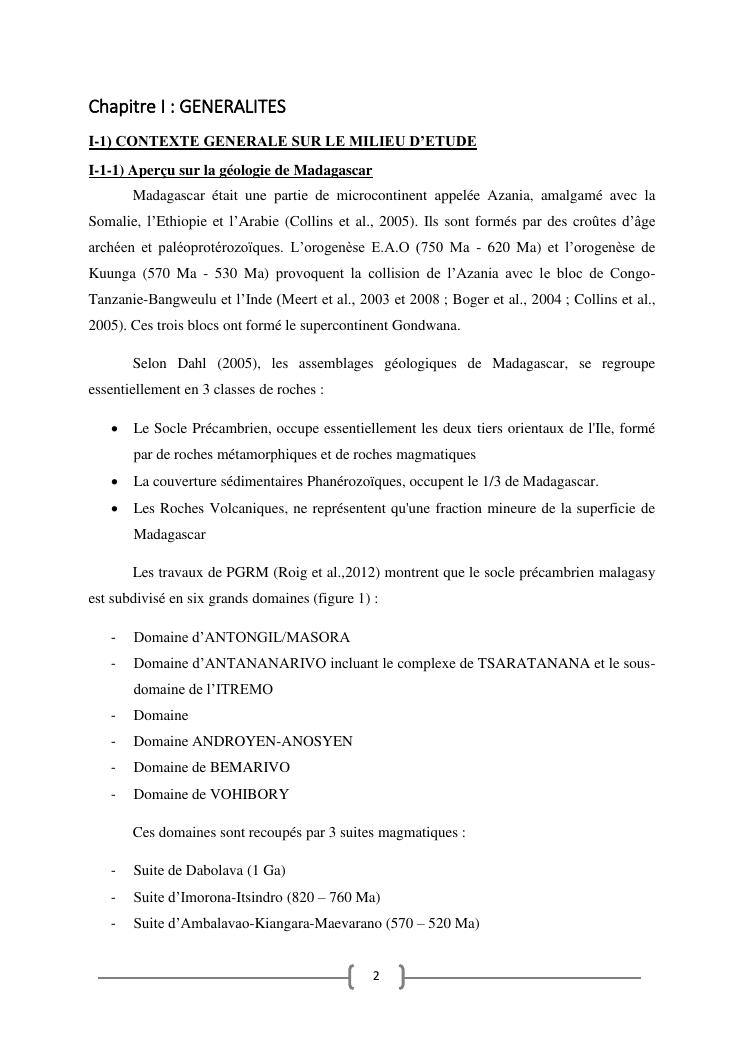 Chapitre I : GENERALITES

I-1) CONTEXTE GENERALE SUR LE MILIEU D'ETUDE

I-1-1) Aperçu sur la géologie de Madagascar

Madagascar était une partie de microcontinent appelée Azania, amalgamé avec la Somalie, l'Ethiopie et l'Arabie (Collins et al., 2005). Ils sont formés par des croûtes d'âge archéen et paléoprotérozoïques. L'orogenèse E.A.O (750 Ma - 620 Ma) et l'orogenèse de Kuunga (570 Ma - 530 Ma) provoquent la collision de l'Azania avec le bloc de Congo-Tanzanie-Bangweulu et l'Inde (Meert et al., 2003 et 2008 ; Boger et al., 2004 ; Collins et al., 2005). Ces trois blocs ont formé le supercontinent Gondwana.

Selon Dahl (2005), les assemblages géologiques de Madagascar, se regroupe essentiellement en 3 classes de roches :

• Le Socle Précambrien, occupe essentiellement les deux tiers orientaux de l'Ile, formé par de roches métamorphiques et de roches magmatiques
• La couverture sédimentaires Phanérozoïques, occupent le 1/3 de Madagascar.
• Les Roches Volcaniques, ne représentent qu'une fraction mineure de la superficie de Madagascar

Les travaux de PGRM (Roig et al.,2012) montrent que le socle précambrien malagasy est subdivisé en six grands domaines (figure 1) :

- Domaine d'ANTONGIL/MASORA
- Domaine d'ANTANANARIVO incluant le complexe de TSARATANANA et le sous-domaine de l'ITREMO
- Domaine
- Domaine ANDROYEN-ANOSYEN
- Domaine de BEMARIVO
- Domaine de VOHIBORY

Ces domaines sont recoupés par 3 suites magmatiques :

- Suite de Dabolava (1 Ga)
- Suite d'Imorona-Itsindro (820 – 760 Ma)
- Suite d'Ambalavao-Kiangara-Maevarano (570 – 520 Ma)

2